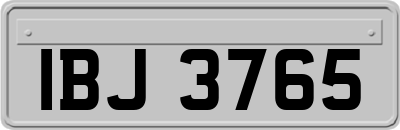 IBJ 3765